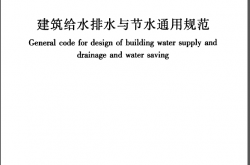 建筑给水排水与节水通用规范

General code for design of building water supply and drainage and water saving